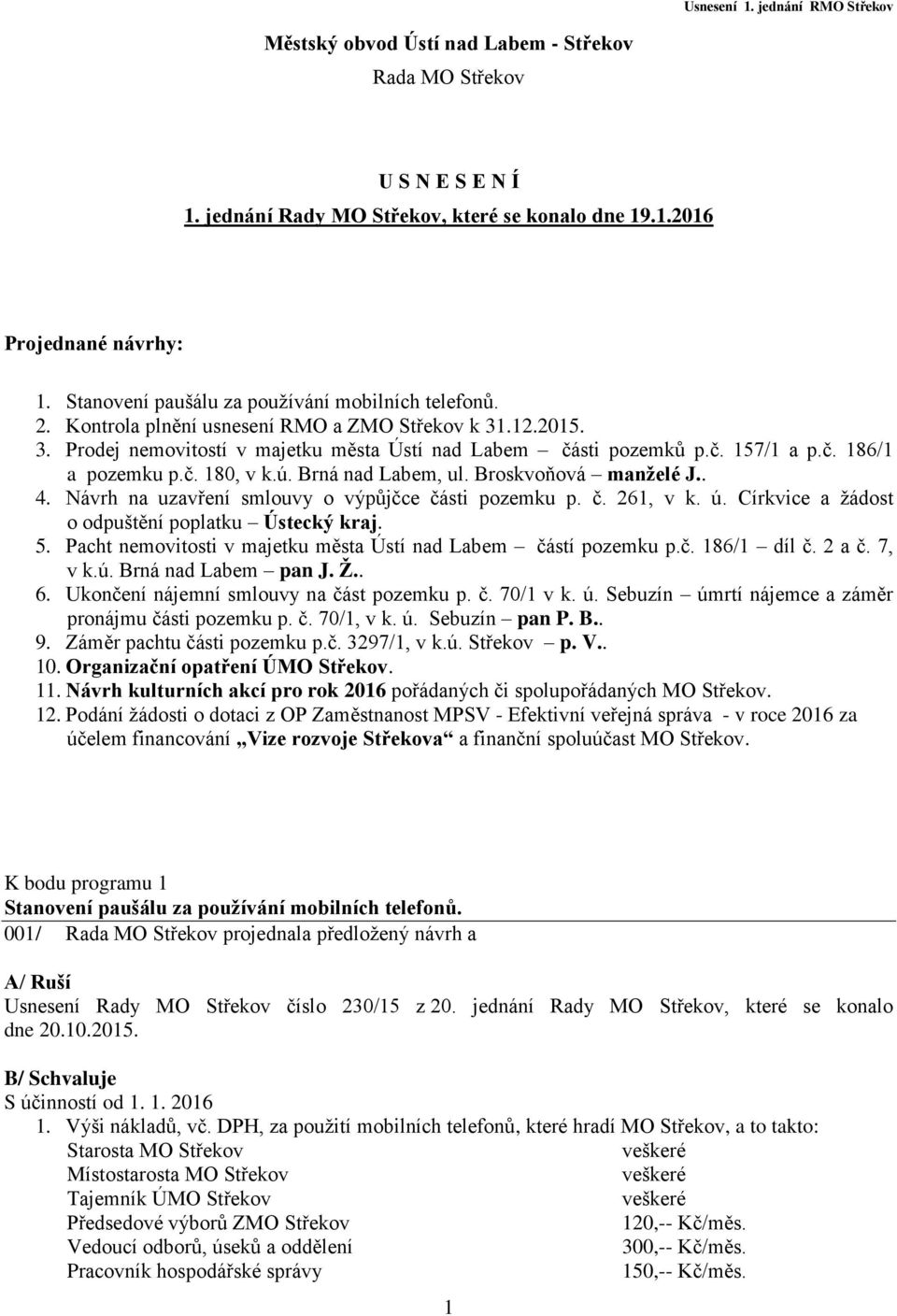 Usnesení 1. jednání RMO Střekov

Městský obvod Ústí nad Labem - Střekov
Rada MO Střekov

U S N E S E N Í
1. jednání Rady MO Střekov, které se konalo dne 19.1.2016

Projednané návrhy:

1. Stanovení paušálu za používání mobilních telefonů.
2. Kontrola plnění usnesení RMO a ZMO Střekov k 31.12.2015.
3. Prodej nemovitostí v majetku města Ústí nad Labem – části pozemků p.č. 157/1 a p.č. 186/1 a pozemku p.č. 180, v k.ú. Brná nad Labem, ul. Broskvoňová – manželé J..
4. Návrh na uzavření smlouvy o výpůjčce části pozemku p. č. 261, v k. ú. Církvice a žádost o odpuštění poplatku – Ústecký kraj.
5. Pacht nemovitosti v majetku města Ústí nad Labem – částí pozemku p.č. 186/1 – díl č. 2 a č. 7, v k.ú. Brná nad Labem – pan J. Ž..
6. Ukončení nájemní smlouvy na část pozemku p. č. 70/1 v k. ú. Sebuzín – úmrtí nájemce a záměr pronájmu části pozemku p. č. 70/1, v k. ú. Sebuzín – pan P. B..
9. Záměr pachtu části pozemku p.č. 3297/1, v k.ú. Střekov – p. V..
10. Organizační opatření ÚMO Střekov.
11. Návrh kulturních akcí pro rok 2016 pořádaných či spolupořádaných MO Střekov.
12. Podání žádosti o dotaci z OP Zaměstnanost MPSV - Efektivní veřejná správa - v roce 2016 za účelem financování „Vize rozvoje Střekova“ a finanční spoluúčast MO Střekov.

K bodu programu 1
Stanovení paušálu za používání mobilních telefonů.
001/ Rada MO Střekov projednala předložený návrh a

A/ Ruší
Usnesení Rady MO Střekov číslo 230/15 z 20. jednání Rady MO Střekov, které se konalo dne 20.10.2015.

B/ Schvaluje
S účinností od 1. 1. 2016
1. Výši nákladů, vč. DPH, za použití mobilních telefonů, které hradí MO Střekov, a to takto:

| | |
|---|---|
| Starosta MO Střekov | veškeré |
| Místostarosta MO Střekov | veškeré |
| Tajemník ÚMO Střekov | veškeré |
| Předsedové výborů ZMO Střekov | 120,-- Kč/měs. |
| Vedoucí odborů, úseků a oddělení | 300,-- Kč/měs. |
| Pracovník hospodářské správy | 150,-- Kč/měs. |

1